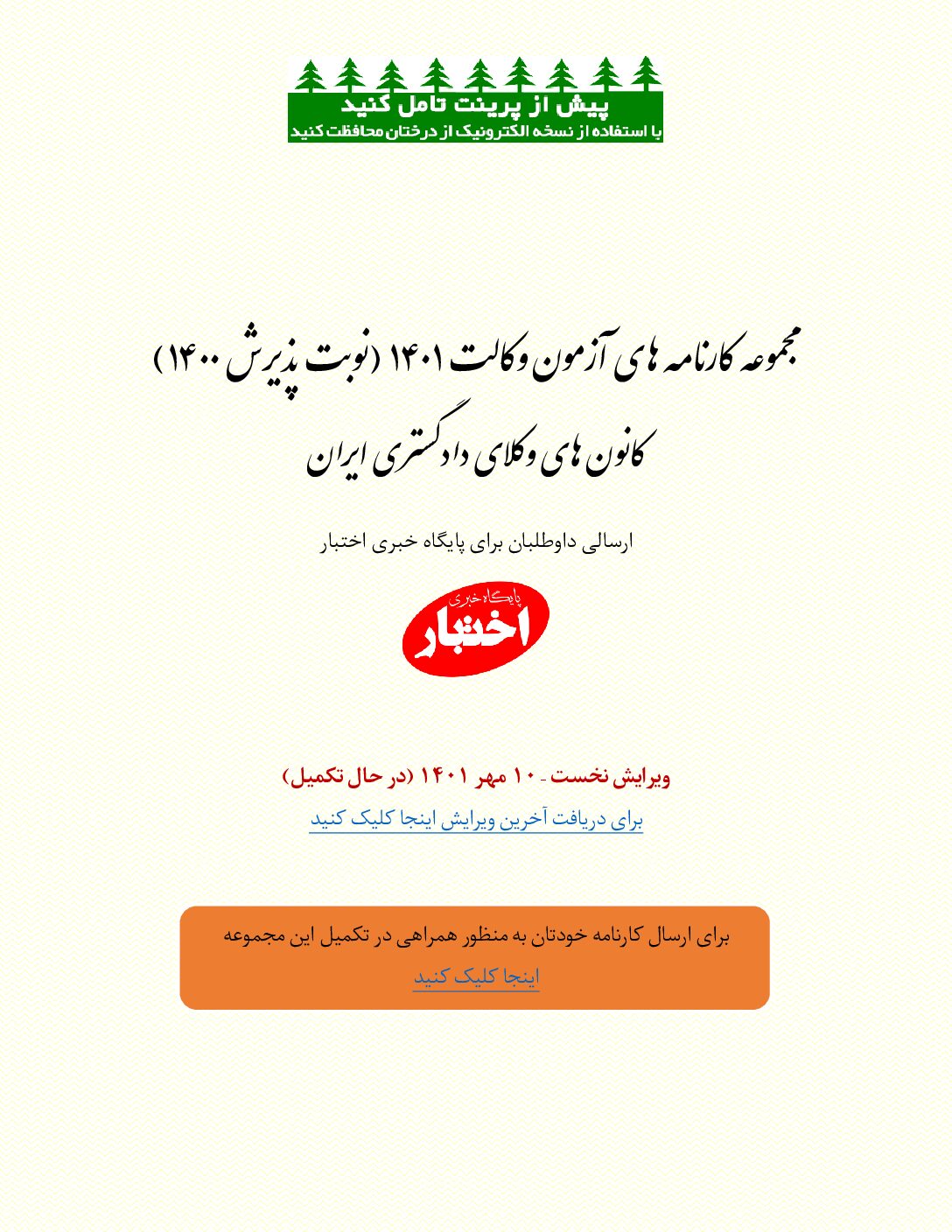 پیش از پرینت تامل کنید
با استفاده از نسخه الکترونیک از درختان محافظت کنید

مجموعه کارنامه های آزمون وکالت ۱۴۰۱ (نوبت پذیرش ۱۴۰۰)
کانون های وکلای دادگستری ایران

ارسالی داوطلبان برای پایگاه خبری اختبار

پایگاه خبری
اختبار

ویرایش نخست - ۱۰ مهر ۱۴۰۱ (در حال تکمیل)

برای دریافت آخرین ویرایش اینجا کلیک کنید

برای ارسال کارنامه خودتان به منظور همراهی در تکمیل این مجموعه
اینجا کلیک کنید